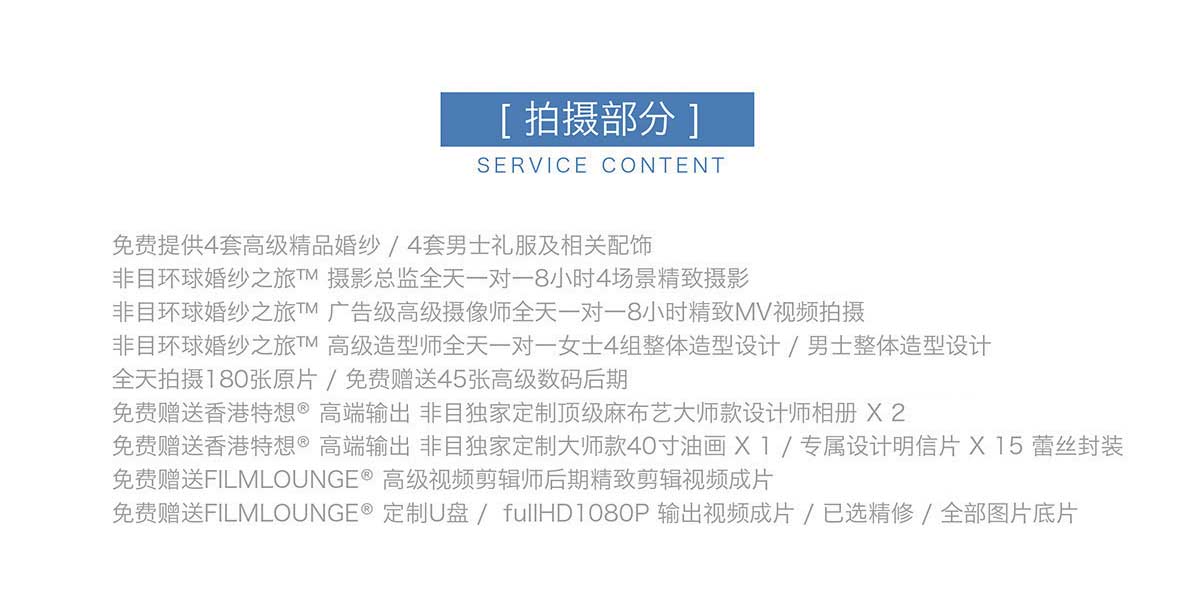 [ 拍摄部分 ]
SERVICE CONTENT

免费提供4套高级精品婚纱 / 4套男士礼服及相关配饰
非目环球婚纱之旅™ 摄影总监全天一对一8小时4场景精致摄影
非目环球婚纱之旅™ 广告级高级摄像师全天一对一8小时精致MV视频拍摄
非目环球婚纱之旅™ 高级造型师全天一对一女士4组整体造型设计 / 男士整体造型设计
全天拍摄180张原片 / 免费赠送45张高级数码后期
免费赠送香港特想® 高端输出 非目独家定制顶级麻布艺大师款设计师相册 X 2
免费赠送香港特想® 高端输出 非目独家定制大师款40寸油画 X 1 / 专属设计明信片 X 15 蕾丝封装
免费赠送FILMLOUNGE® 高级视频剪辑师后期精致剪辑视频成片
免费赠送FILMLOUNGE® 定制U盘 / fullHD1080P 输出视频成片 / 已选精修 / 全部图片底片